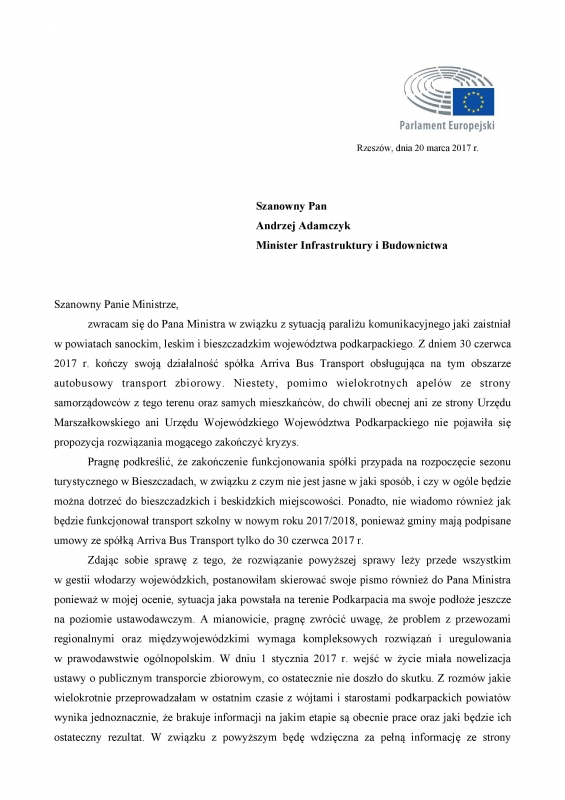 Parlament Europejski

Rzeszów, dnia 20 marca 2017 r.

Szanowny Pan
Andrzej Adamczyk
Minister Infrastruktury i Budownictwa

Szanowny Panie Ministrze,

zwracam się do Pana Ministra w związku z sytuacją paraliżu komunikacyjnego jaki zaistniał w powiatach sanockim, leskim i bieszczadzkim województwa podkarpackiego. Z dniem 30 czerwca 2017 r. kończy swoją działalność spółka Arriva Bus Transport obsługująca na tym obszarze autobusowy transport zbiorowy. Niestety, pomimo wielokrotnych apelów ze strony samorządowców z tego terenu oraz samych mieszkańców, do chwili obecnej ani ze strony Urzędu Marszałkowskiego ani Urzędu Wojewódzkiego Województwa Podkarpackiego nie pojawiła się propozycja rozwiązania mogącego zakończyć kryzys.

Pragnę podkreślić, że zakończenie funkcjonowania spółki przypada na rozpoczęcie sezonu turystycznego w Bieszczadach, w związku z czym nie jest jasne w jaki sposób, i czy w ogóle będzie można dotrzeć do bieszczadzkich i beskidzkich miejscowości. Ponadto, nie wiadomo również jak będzie funkcjonował transport szkolny w nowym roku 2017/2018, ponieważ gminy mają podpisane umowy ze spółką Arriva Bus Transport tylko do 30 czerwca 2017 r.

Zdając sobie sprawę z tego, że rozwiązanie powyższej sprawy leży przede wszystkim w gestii włodarzy wojewódzkich, postanowiłam skierować swoje pismo również do Pana Ministra ponieważ w mojej ocenie, sytuacja jaka powstała na terenie Podkarpacia ma swoje podłoże jeszcze na poziomie ustawodawczym. A mianowicie, pragnę zwrócić uwagę, że problem z przewozami regionalnymi oraz międzywojewódzkimi wymaga kompleksowych rozwiązań i uregulowania w prawodawstwie ogólnopolskim. W dniu 1 stycznia 2017 r. wejść w życie miała nowelizacja ustawy o publicznym transporcie zbiorowym, co ostatecznie nie doszło do skutku. Z rozmów jakie wielokrotnie przeprowadzałam w ostatnim czasie z wójtami i starostami podkarpackich powiatów wynika jednoznacznie, że brakuje informacji na jakim etapie są obecnie prace oraz jaki będzie ich ostateczny rezultat. W związku z powyższym będę wdzięczna za pełną informację ze strony